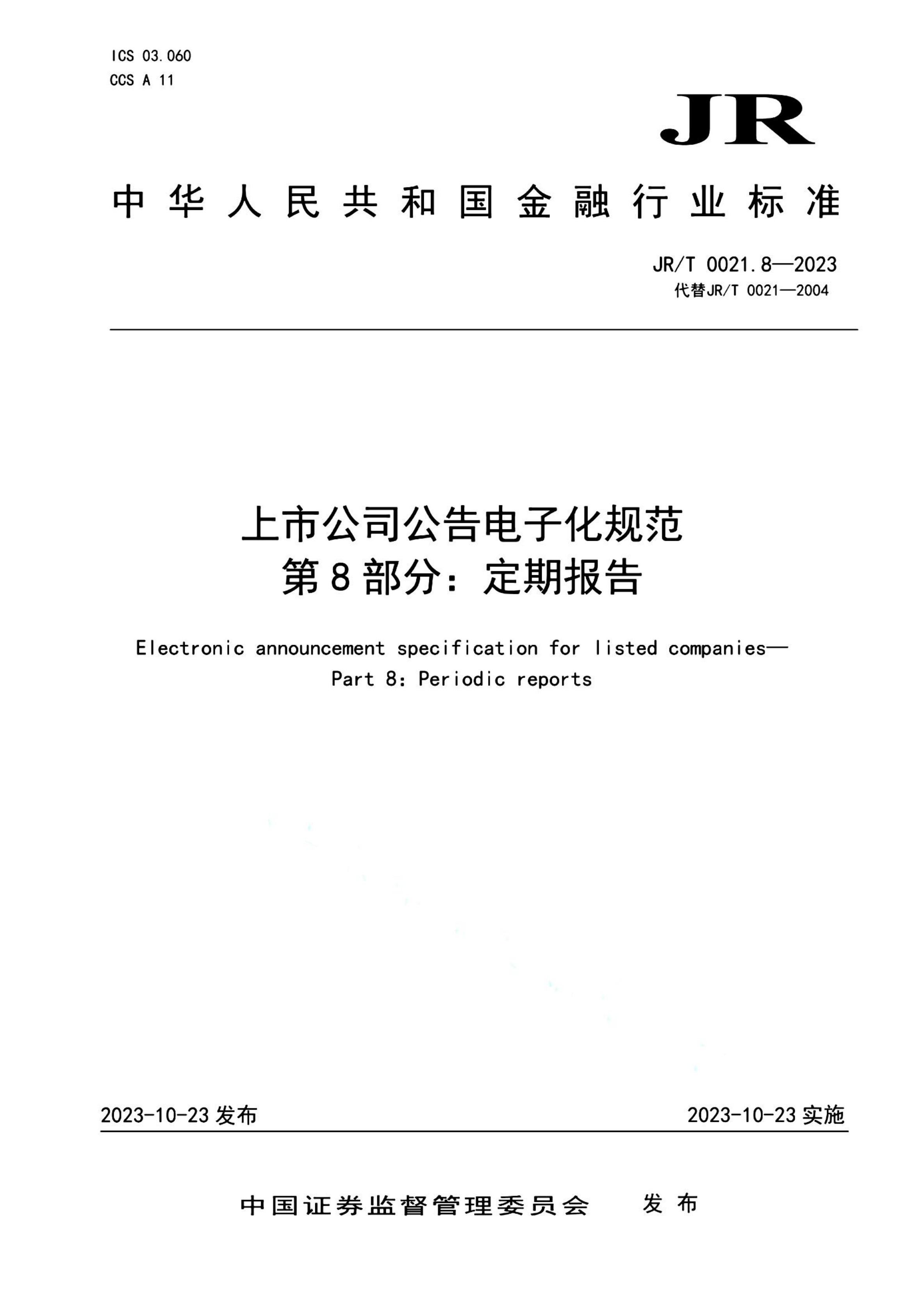 ICS 03.060
CCS A 11

JR

中华人民共和国金融行业标准

JR/T 0021.8—2023
代替JR/T 0021—2004

上市公司公告电子化规范
第8部分：定期报告

Electronic announcement specification for listed companies—
Part 8: Periodic reports

2023-10-23 发布

2023-10-23 实施

中国证券监督管理委员会　发布